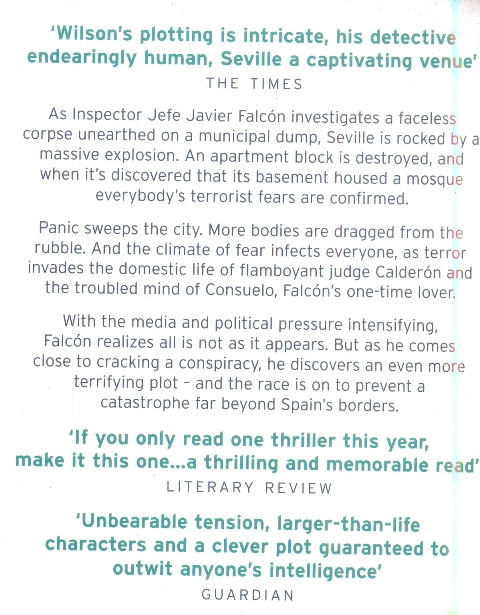 'Wilson's plotting is intricate, his detective endearingly human, Seville a captivating venue'
THE TIMES

As Inspector Jefe Javier Falcón investigates a faceless corpse unearthed on a municipal dump, Seville is rocked by a massive explosion. An apartment block is destroyed, and when it's discovered that its basement housed a mosque everybody's terrorist fears are confirmed.

Panic sweeps the city. More bodies are dragged from the rubble. And the climate of fear infects everyone, as terror invades the domestic life of flamboyant judge Calderón and the troubled mind of Consuelo, Falcón's one-time lover.

With the media and political pressure intensifying, Falcón realizes all is not as it appears. But as he comes close to cracking a conspiracy, he discovers an even more terrifying plot – and the race is on to prevent a catastrophe far beyond Spain's borders.

'If you only read one thriller this year, make it this one...a thrilling and memorable read'
LITERARY REVIEW

'Unbearable tension, larger-than-life characters and a clever plot guaranteed to outwit anyone's intelligence'
GUARDIAN